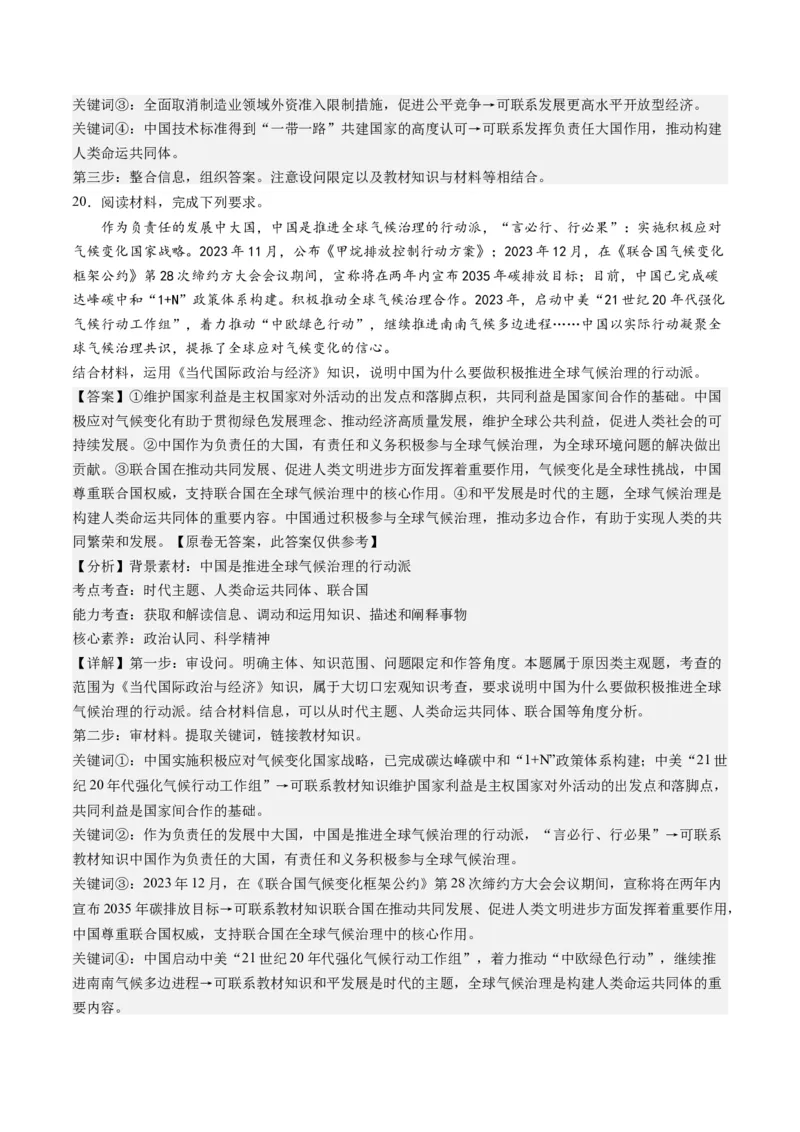 关键词③：全面取消制造业领域外资准入限制措施，促进公平竞争→可联系发展更高水平开放型经济。
关键词④：中国技术标准得到“一带一路”共建国家的高度认可→可联系发挥负责任大国作用，推动构建人类命运共同体。
第三步：整合信息，组织答案。注意设问限定以及教材知识与材料等相结合。
20．阅读材料，完成下列要求。

作为负责任的发展中大国，中国是推进全球气候治理的行动派，“言必行、行必果”：实施积极应对气候变化国家战略。2023年11月，公布《甲烷排放控制行动方案》；2023年12月，在《联合国气候变化框架公约》第28次缔约方大会会议期间，宣称将在两年内宣布2035年碳排放目标；目前，中国已完成碳达峰碳中和“1+N”政策体系构建。积极推动全球气候治理合作。2023年，启动中美“21世纪20年代强化气候行动工作组”，着力推动“中欧绿色行动”，继续推进南南气候多边进程……中国以实际行动凝聚全球气候治理共识，提振了全球应对气候变化的信心。
结合材料，运用《当代国际政治与经济》知识，说明中国为什么要做积极推进全球气候治理的行动派。
【答案】①维护国家利益是主权国家对外活动的出发点和落脚点积，共同利益是国家间合作的基础。中国极应对气候变化有助于贯彻绿色发展理念、推动经济高质量发展，维护全球公共利益，促进人类社会的可持续发展。②中国作为负责任的大国，有责任和义务积极参与全球气候治理，为全球环境问题的解决做出贡献。③联合国在推动共同发展、促进人类文明进步方面发挥着重要作用，气候变化是全球性挑战，中国尊重联合国权威，支持联合国在全球气候治理中的核心作用。④和平发展是时代的主题，全球气候治理是构建人类命运共同体的重要内容。中国通过积极参与全球气候治理，推动多边合作，有助于实现人类的共同繁荣和发展。【原卷无答案，此答案仅供参考】
【分析】背景素材：中国是推进全球气候治理的行动派
考点考查：时代主题、人类命运共同体、联合国
能力考查：获取和解读信息、调动和运用知识、描述和阐释事物
核心素养：政治认同、科学精神
【详解】第一步：审设问。明确主体、知识范围、问题限定和作答角度。本题属于原因类主观题，考查的范围为《当代国际政治与经济》知识，属于大切口宏观知识考查，要求说明中国为什么要做积极推进全球气候治理的行动派。结合材料信息，可以从时代主题、人类命运共同体、联合国等角度分析。
第二步：审材料。提取关键词，链接教材知识。
关键词①：中国实施积极应对气候变化国家战略，已完成碳达峰碳中和“1+N”政策体系构建；中美“21世纪20年代强化气候行动工作组”→可联系教材知识维护国家利益是主权国家对外活动的出发点和落脚点，共同利益是国家间合作的基础。
关键词②：作为负责任的发展中大国，中国是推进全球气候治理的行动派，“言必行、行必果”→可联系教材知识中国作为负责任的大国，有责任和义务积极参与全球气候治理。
关键词③：2023年12月，在《联合国气候变化框架公约》第28次缔约方大会会议期间，宣称将在两年内宣布2035年碳排放目标→可联系教材知识联合国在推动共同发展、促进人类文明进步方面发挥着重要作用，中国尊重联合国权威，支持联合国在全球气候治理中的核心作用。
关键词④：中国启动中美“21世纪20年代强化气候行动工作组”，着力推动“中欧绿色行动”，继续推进南南气候多边进程→可联系教材知识和平发展是时代的主题，全球气候治理是构建人类命运共同体的重要内容。